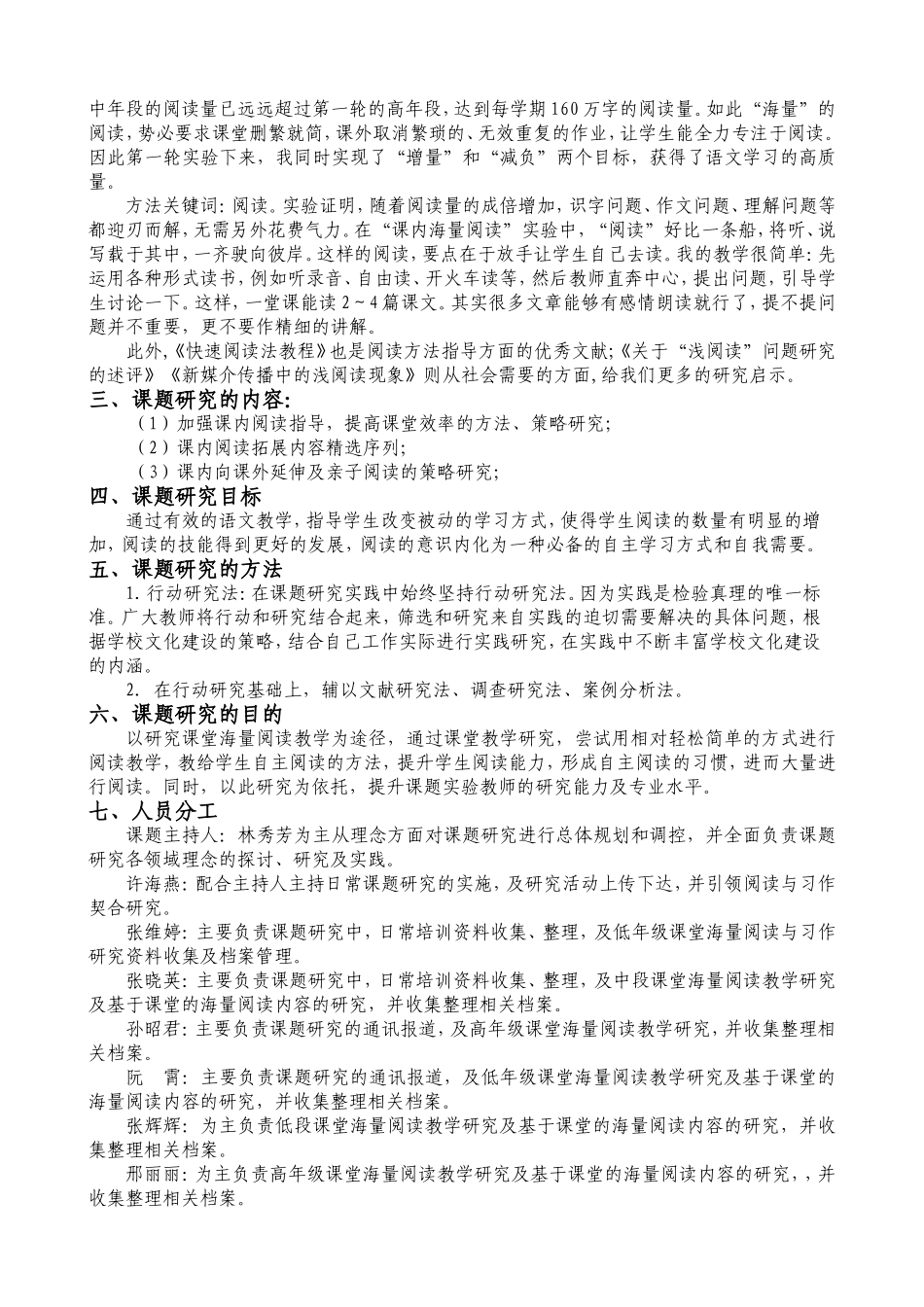 中年段的阅读量已远远超过第一轮的高年段，达到每学期160万字的阅读量。如此“海量”的阅读，势必要求课堂删繁就简，课外取消繁琐的、无效重复的作业，让学生能全力专注于阅读。因此第一轮实验下来，我同时实现了“增量”和“减负”两个目标，获得了语文学习的高质量。

方法关键词：阅读。实验证明，随着阅读量的成倍增加，识字问题、作文问题、理解问题等都迎刃而解，无需另外花费气力。在“课内海量阅读”实验中，“阅读”好比一条船，将听、说写载于其中，一齐驶向彼岸。这样的阅读，要点在于放手让学生自己去读。我的教学很简单：先运用各种形式读书，例如听录音、自由读、开火车读等，然后教师直奔中心，提出问题，引导学生讨论一下。这样，一堂课能读2～4篇课文。其实很多文章能够有感情朗读就行了，提不提问题并不重要，更不要作精细的讲解。

此外，《快速阅读法教程》也是阅读方法指导方面的优秀文献；《关于“浅阅读”问题研究的述评》《新媒介传播中的浅阅读现象》则从社会需要的方面，给我们更多的研究启示。

三、课题研究的内容：

（1）加强课内阅读指导，提高课堂效率的方法、策略研究；

（2）课内阅读拓展内容精选序列；

（3）课内向课外延伸及亲子阅读的策略研究；

四、课题研究目标

通过有效的语文教学，指导学生改变被动的学习方式，使得学生阅读的数量有明显的增加，阅读的技能得到更好的发展，阅读的意识内化为一种必备的自主学习方式和自我需要。

五、课题研究的方法

1. 行动研究法：在课题研究实践中始终坚持行动研究法。因为实践是检验真理的唯一标准。广大教师将行动和研究结合起来，筛选和研究来自实践的迫切需要解决的具体问题，根据学校文化建设的策略，结合自己工作实际进行实践研究，在实践中不断丰富学校文化建设的内涵。

2. 在行动研究基础上，辅以文献研究法、调查研究法、案例分析法。

六、课题研究的目的

以研究课堂海量阅读教学为途径，通过课堂教学研究，尝试用相对轻松简单的方式进行阅读教学，教给学生自主阅读的方法，提升学生阅读能力，形成自主阅读的习惯，进而大量进行阅读。同时，以此研究为依托，提升课题实验教师的研究能力及专业水平。

七、人员分工

课题主持人：林秀芳为主从理念方面对课题研究进行总体规划和调控，并全面负责课题研究各领域理念的探讨、研究及实践。

许海燕：配合主持人主持日常课题研究的实施，及研究活动上传下达，并引领阅读与习作契合研究。

张维婷：主要负责课题研究中，日常培训资料收集、整理，及低年级课堂海量阅读与习作研究资料收集及档案管理。

张晓英：主要负责课题研究中，日常培训资料收集、整理，及中段课堂海量阅读教学研究及基于课堂的海量阅读内容的研究，并收集整理相关档案。

孙昭君：主要负责课题研究的通讯报道，及高年级课堂海量阅读教学研究，并收集整理相关档案。

阮　霄：主要负责课题研究的通讯报道，及低年级课堂海量阅读教学研究及基于课堂的海量阅读内容的研究，并收集整理相关档案。

张辉辉：为主负责低段课堂海量阅读教学研究及基于课堂的海量阅读内容的研究，并收集整理相关档案。

邢丽丽：为主负责高年级课堂海量阅读教学研究及基于课堂的海量阅读内容的研究，，并收集整理相关档案。